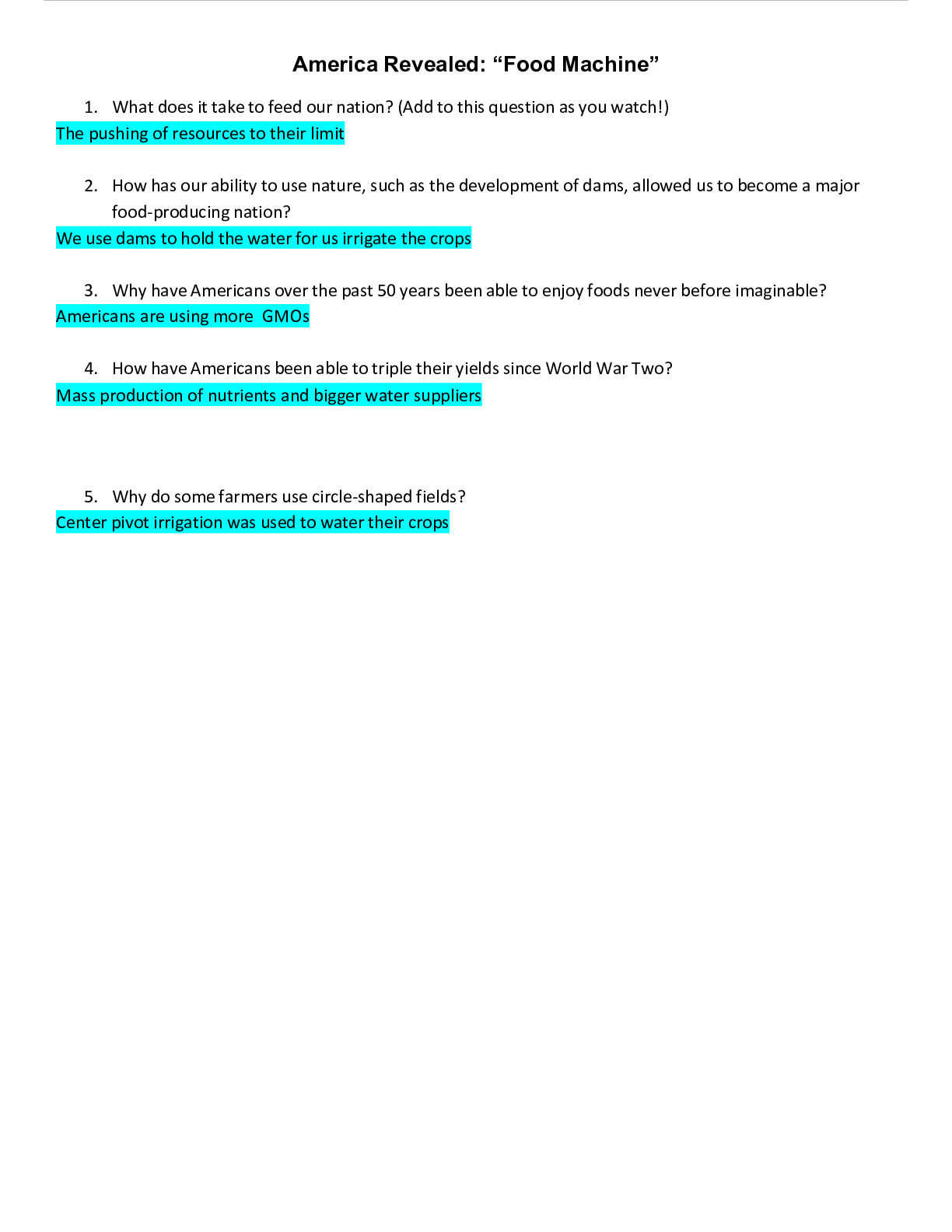 America Revealed: "Food Machine"

1. What does it take to feed our nation? (Add to this question as you watch!)

The pushing of resources to their limit

2. How has our ability to use nature, such as the development of dams, allowed us to become a major food-producing nation?

We use dams to hold the water for us irrigate the crops

3. Why have Americans over the past 50 years been able to enjoy foods never before imaginable?

Americans are using more  GMOs

4. How have Americans been able to triple their yields since World War Two?

Mass production of nutrients and bigger water suppliers

5. Why do some farmers use circle-shaped fields?

Center pivot irrigation was used to water their crops